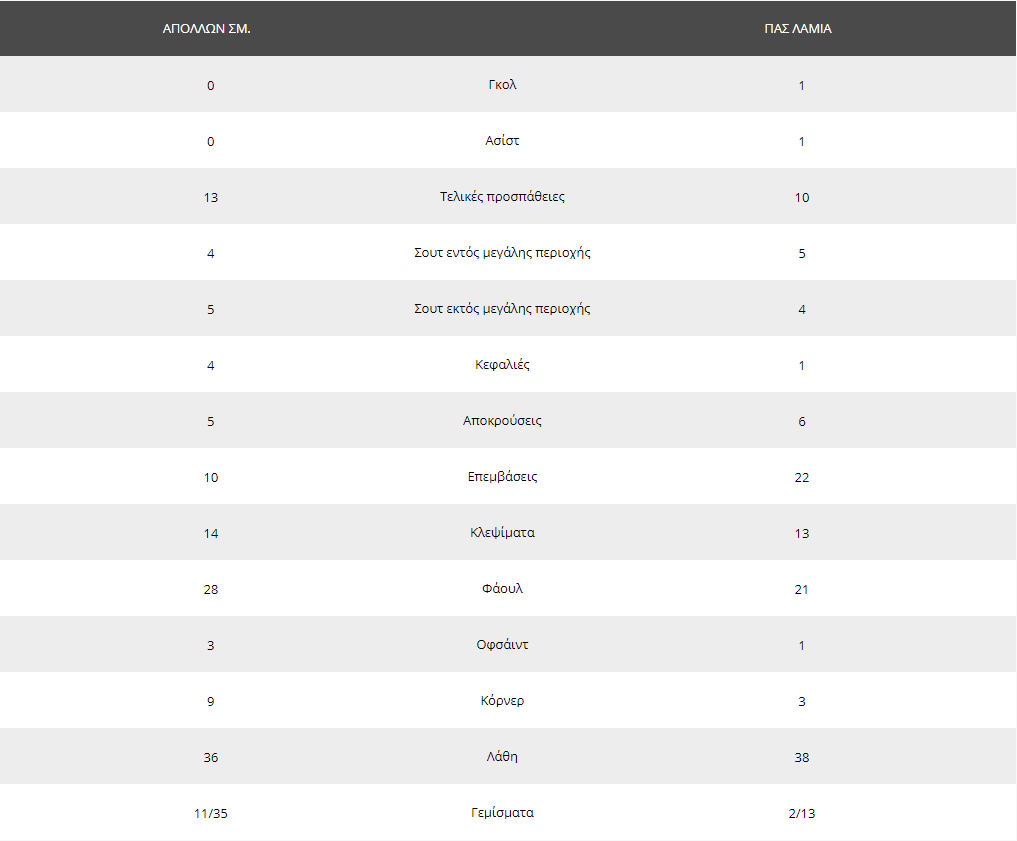 | ΑΠΟΛΛΩΝ ΣΜ. | | ΠΑΣ ΛΑΜΙΑ |
|---|---|---|
| 0 | Γκολ | 1 |
| 0 | Ασίστ | 1 |
| 13 | Τελικές προσπάθειες | 10 |
| 4 | Σουτ εντός μεγάλης περιοχής | 5 |
| 5 | Σουτ εκτός μεγάλης περιοχής | 4 |
| 4 | Κεφαλιές | 1 |
| 5 | Αποκρούσεις | 6 |
| 10 | Επεμβάσεις | 22 |
| 14 | Κλεψίματα | 13 |
| 28 | Φάουλ | 21 |
| 3 | Οφσάιντ | 1 |
| 9 | Κόρνερ | 3 |
| 36 | Λάθη | 38 |
| 11/35 | Γεμίσματα | 2/13 |